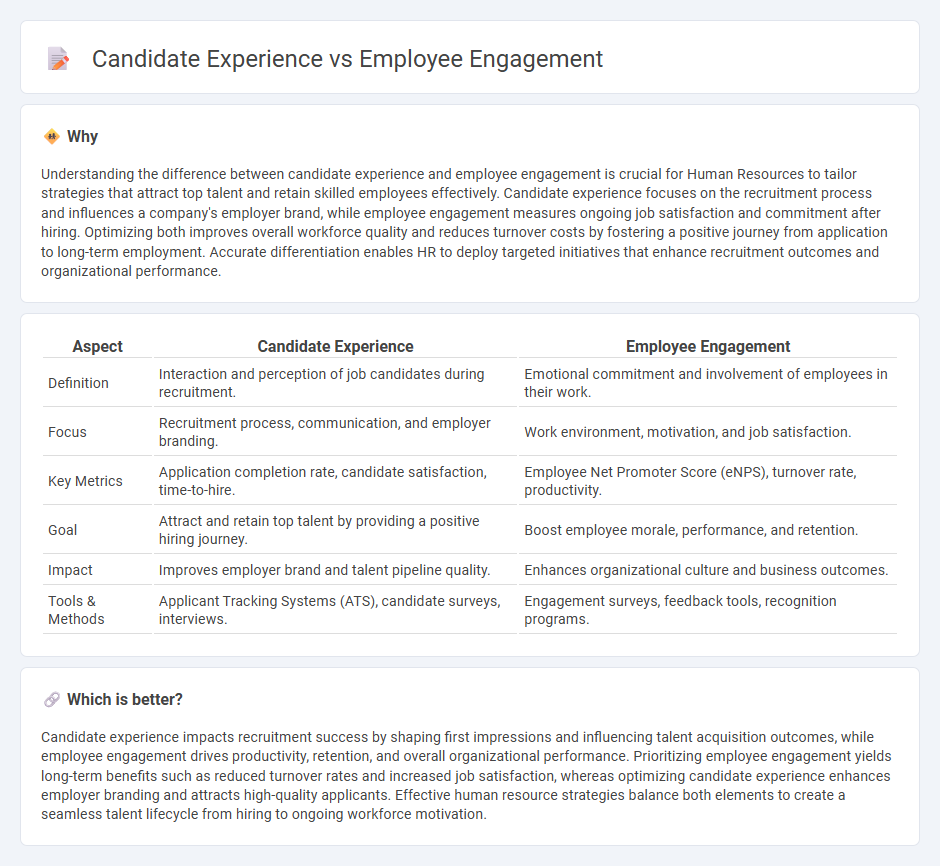 Candidate Experience vs Employee Engagement

Why

Understanding the difference between candidate experience and employee engagement is crucial for Human Resources to tailor strategies that attract top talent and retain skilled employees effectively. Candidate experience focuses on the recruitment process and influences a company's employer brand, while employee engagement measures ongoing job satisfaction and commitment after hiring. Optimizing both improves overall workforce quality and reduces turnover costs by fostering a positive journey from application to long-term employment. Accurate differentiation enables HR to deploy targeted initiatives that enhance recruitment outcomes and organizational performance.

| Aspect | Candidate Experience | Employee Engagement |
|---|---|---|
| Definition | Interaction and perception of job candidates during recruitment. | Emotional commitment and involvement of employees in their work. |
| Focus | Recruitment process, communication, and employer branding. | Work environment, motivation, and job satisfaction. |
| Key Metrics | Application completion rate, candidate satisfaction, time-to-hire. | Employee Net Promoter Score (eNPS), turnover rate, productivity. |
| Goal | Attract and retain top talent by providing a positive hiring journey. | Boost employee morale, performance, and retention. |
| Impact | Improves employer brand and talent pipeline quality. | Enhances organizational culture and business outcomes. |
| Tools & Methods | Applicant Tracking Systems (ATS), candidate surveys, interviews. | Engagement surveys, feedback tools, recognition programs. |

Which is better?

Candidate experience impacts recruitment success by shaping first impressions and influencing talent acquisition outcomes, while employee engagement drives productivity, retention, and overall organizational performance. Prioritizing employee engagement yields long-term benefits such as reduced turnover rates and increased job satisfaction, whereas optimizing candidate experience enhances employer branding and attracts high-quality applicants. Effective human resource strategies balance both elements to create a seamless talent lifecycle from hiring to ongoing workforce motivation.